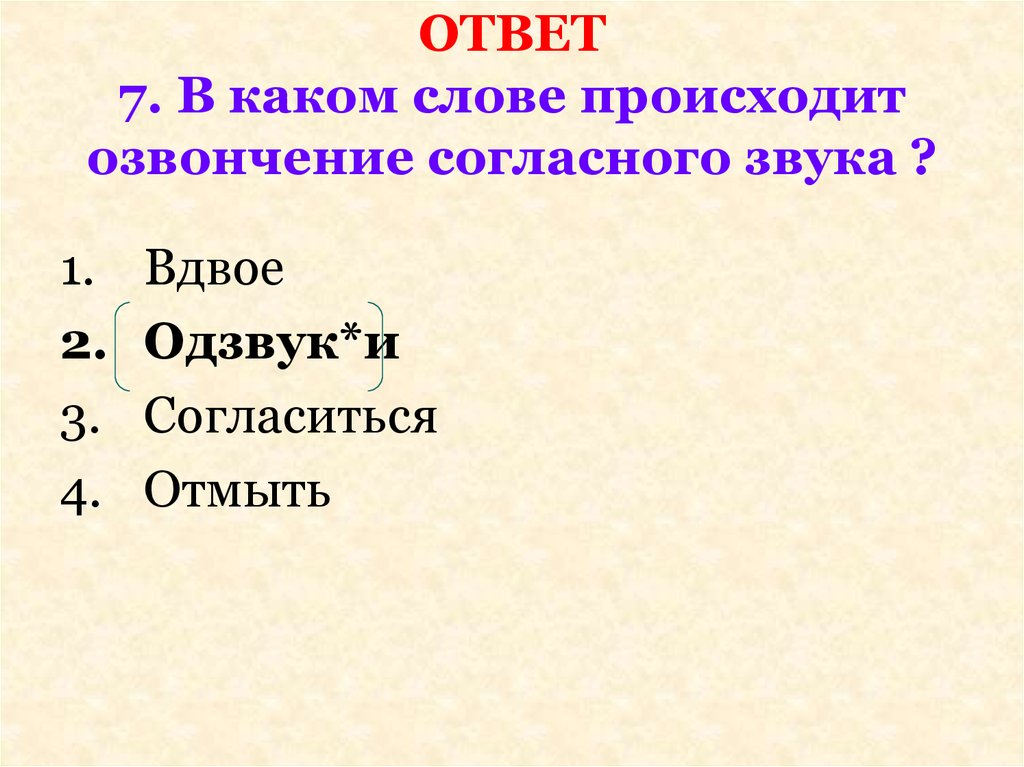 ОТВЕТ
7. В каком слове происходит озвончение согласного звука ?

1. Вдвое
2. Одзвук*и
3. Согласиться
4. Отмыть